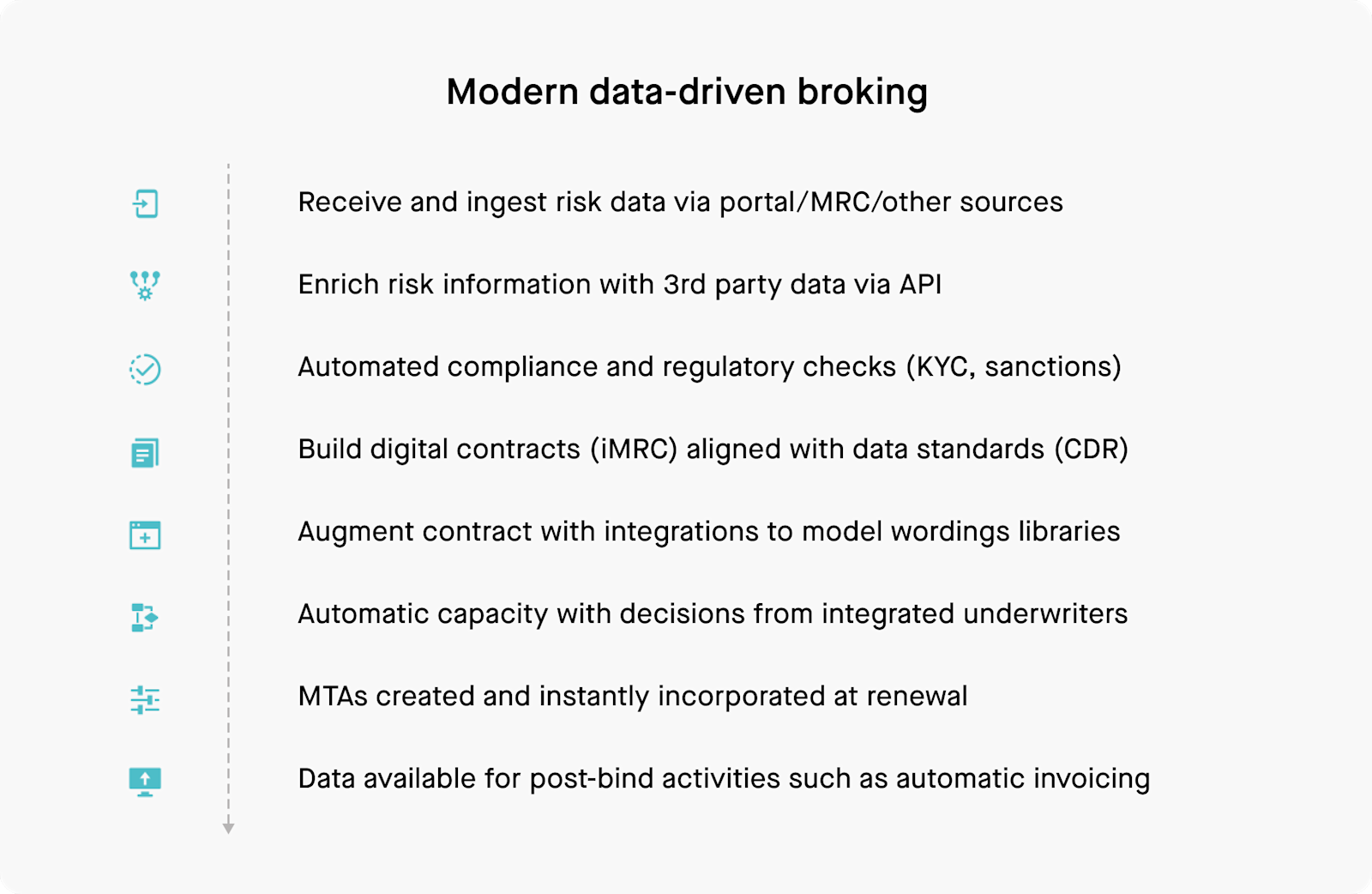 Modern data-driven broking

Receive and ingest risk data via portal/MRC/other sources

Enrich risk information with 3rd party data via API

Automated compliance and regulatory checks (KYC, sanctions)

Build digital contracts (iMRC) aligned with data standards (CDR)

Augment contract with integrations to model wordings libraries

Automatic capacity with decisions from integrated underwriters

MTAs created and instantly incorporated at renewal

Data available for post-bind activities such as automatic invoicing